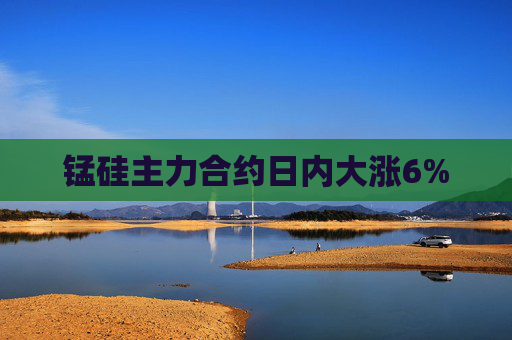 锰硅主力合约日内大涨6%